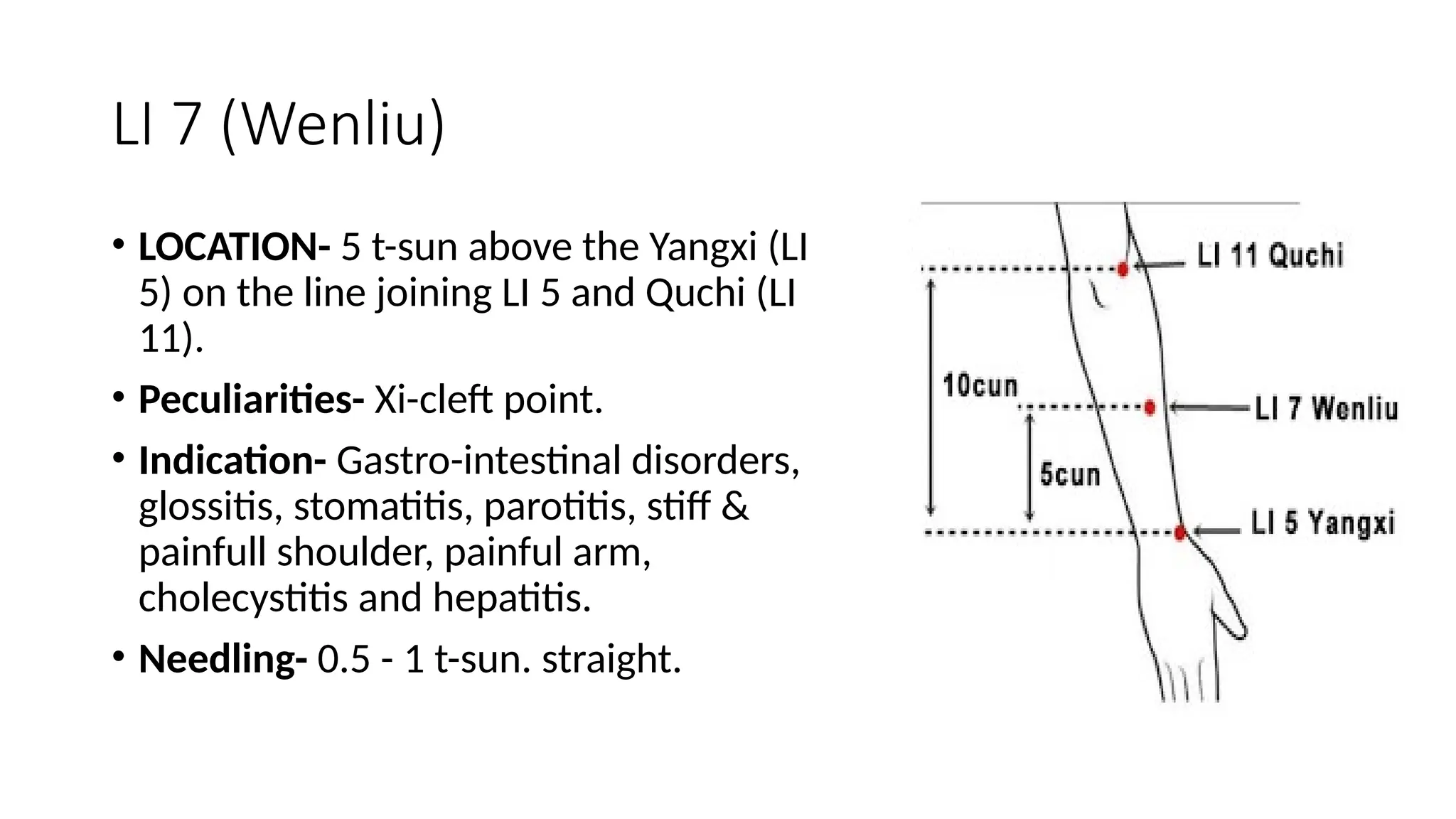 LI 7 (Wenliu)

• LOCATION- 5 t-sun above the Yangxi (LI 5) on the line joining LI 5 and Quchi (LI 11).

• Peculiarities- Xi-cleft point.

• Indication- Gastro-intestinal disorders, glossitis, stomatitis, parotitis, stiff & painfull shoulder, painful arm, cholecystitis and hepatitis.

• Needling- 0.5 - 1 t-sun. straight.

LI 11 Quchi

10cun

LI 7 Wenliu

5cun

LI 5 Yangxi